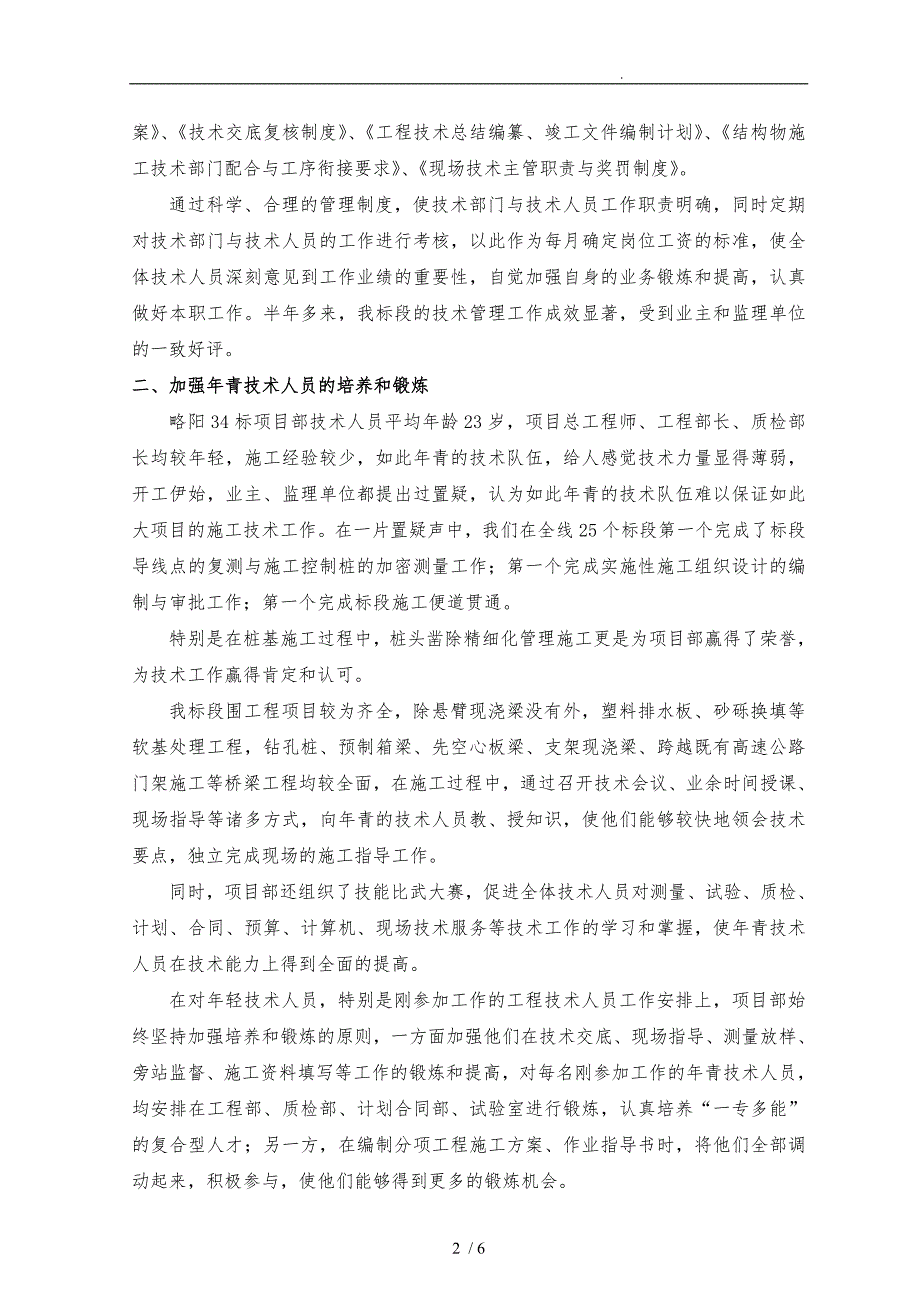 .

案》、《技术交底复核制度》、《工程技术总结编纂、竣工文件编制计划》、《结构物施工技术部门配合与工序衔接要求》、《现场技术主管职责与奖罚制度》。

通过科学、合理的管理制度，使技术部门与技术人员工作职责明确，同时定期对技术部门与技术人员的工作进行考核，以此作为每月确定岗位工资的标准，使全体技术人员深刻意见到工作业绩的重要性，自觉加强自身的业务锻炼和提高，认真做好本职工作。半年多来，我标段的技术管理工作成效显著，受到业主和监理单位的一致好评。

二、加强年青技术人员的培养和锻炼

略阳34标项目部技术人员平均年龄23岁，项目总工程师、工程部长、质检部长均较年轻，施工经验较少，如此年青的技术队伍，给人感觉技术力量显得薄弱，开工伊始，业主、监理单位都提出过置疑，认为如此年青的技术队伍难以保证如此大项目的施工技术工作。在一片置疑声中，我们在全线25个标段第一个完成了标段导线点的复测与施工控制桩的加密测量工作；第一个完成实施性施工组织设计的编制与审批工作；第一个完成标段施工便道贯通。

特别是在桩基施工过程中，桩头凿除精细化管理施工更是为项目部赢得了荣誉，为技术工作赢得肯定和认可。

我标段围工程项目较为齐全，除悬臂现浇梁没有外，塑料排水板、砂砾换填等软基处理工程，钻孔桩、预制箱梁、先空心板梁、支架现浇梁、跨越既有高速公路门架施工等桥梁工程均较全面，在施工过程中，通过召开技术会议、业余时间授课、现场指导等诸多方式，向年青的技术人员教、授知识，使他们能够较快地领会技术要点，独立完成现场的施工指导工作。

同时，项目部还组织了技能比武大赛，促进全体技术人员对测量、试验、质检、计划、合同、预算、计算机、现场技术服务等技术工作的学习和掌握，使年青技术人员在技术能力上得到全面的提高。

在对年轻技术人员，特别是刚参加工作的工程技术人员工作安排上，项目部始终坚持加强培养和锻炼的原则，一方面加强他们在技术交底、现场指导、测量放样、旁站监督、施工资料填写等工作的锻炼和提高，对每名刚参加工作的年青技术人员，均安排在工程部、质检部、计划合同部、试验室进行锻炼，认真培养“一专多能”的复合型人才；另一方，在编制分项工程施工方案、作业指导书时，将他们全部调动起来，积极参与，使他们能够得到更多的锻炼机会。

2 / 6